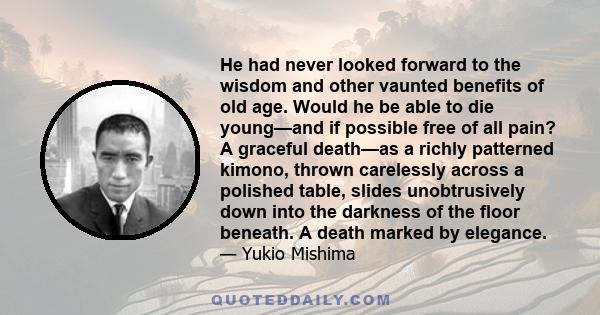 He had never looked forward to the wisdom and other vaunted benefits of old age. Would he be able to die young—and if possible free of all pain? A graceful death—as a richly patterned kimono, thrown carelessly across a polished table, slides unobtrusively down into the darkness of the floor beneath. A death marked by elegance.
— Yukio Mishima

QUOTEDDAILY.COM